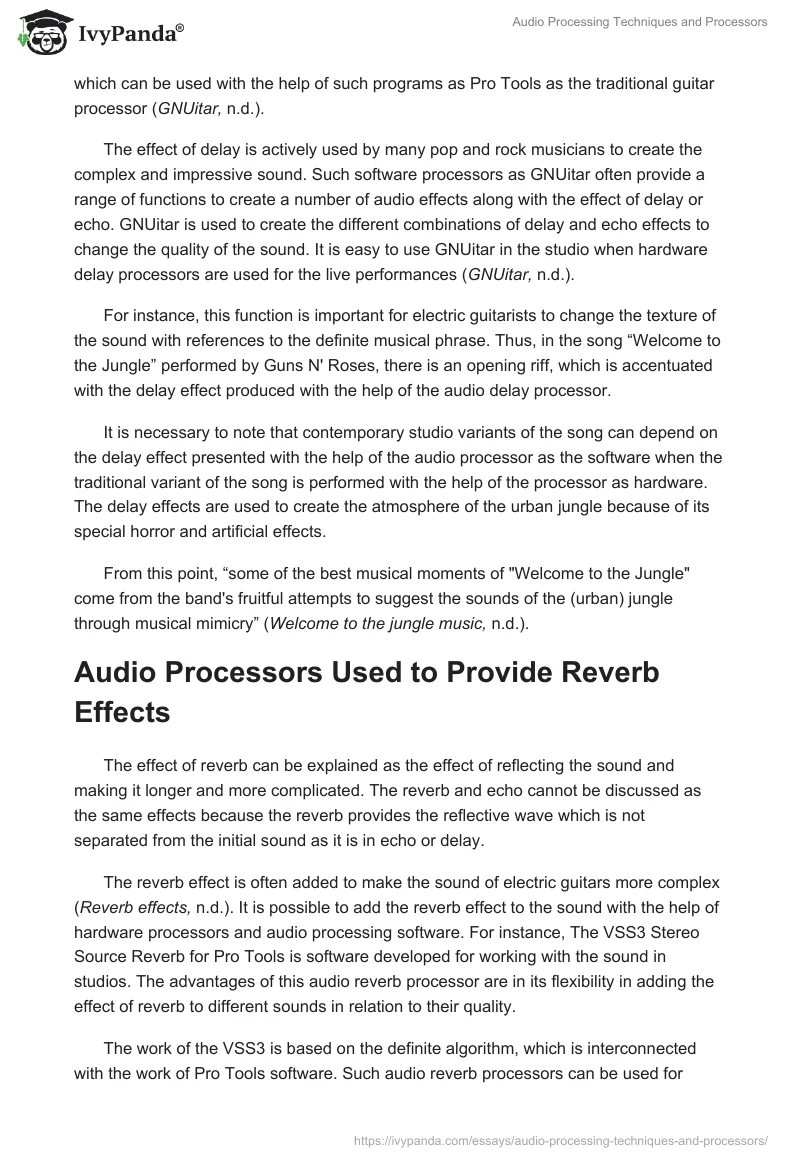 IvyPanda®

Audio Processing Techniques and Processors

which can be used with the help of such programs as Pro Tools as the traditional guitar processor (GNUitar, n.d.).

The effect of delay is actively used by many pop and rock musicians to create the complex and impressive sound. Such software processors as GNUitar often provide a range of functions to create a number of audio effects along with the effect of delay or echo. GNUitar is used to create the different combinations of delay and echo effects to change the quality of the sound. It is easy to use GNUitar in the studio when hardware delay processors are used for the live performances (GNUitar, n.d.).

For instance, this function is important for electric guitarists to change the texture of the sound with references to the definite musical phrase. Thus, in the song “Welcome to the Jungle” performed by Guns N' Roses, there is an opening riff, which is accentuated with the delay effect produced with the help of the audio delay processor.

It is necessary to note that contemporary studio variants of the song can depend on the delay effect presented with the help of the audio processor as the software when the traditional variant of the song is performed with the help of the processor as hardware. The delay effects are used to create the atmosphere of the urban jungle because of its special horror and artificial effects.

From this point, “some of the best musical moments of "Welcome to the Jungle" come from the band's fruitful attempts to suggest the sounds of the (urban) jungle through musical mimicry” (Welcome to the jungle music, n.d.).

Audio Processors Used to Provide Reverb Effects

The effect of reverb can be explained as the effect of reflecting the sound and making it longer and more complicated. The reverb and echo cannot be discussed as the same effects because the reverb provides the reflective wave which is not separated from the initial sound as it is in echo or delay.

The reverb effect is often added to make the sound of electric guitars more complex (Reverb effects, n.d.). It is possible to add the reverb effect to the sound with the help of hardware processors and audio processing software. For instance, The VSS3 Stereo Source Reverb for Pro Tools is software developed for working with the sound in studios. The advantages of this audio reverb processor are in its flexibility in adding the effect of reverb to different sounds in relation to their quality.

The work of the VSS3 is based on the definite algorithm, which is interconnected with the work of Pro Tools software. Such audio reverb processors can be used for

https://ivypanda.com/essays/audio-processing-techniques-and-processors/